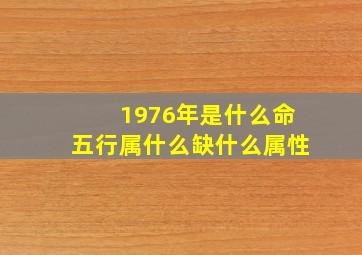 1976年是什么命
五行属什么缺什么属性